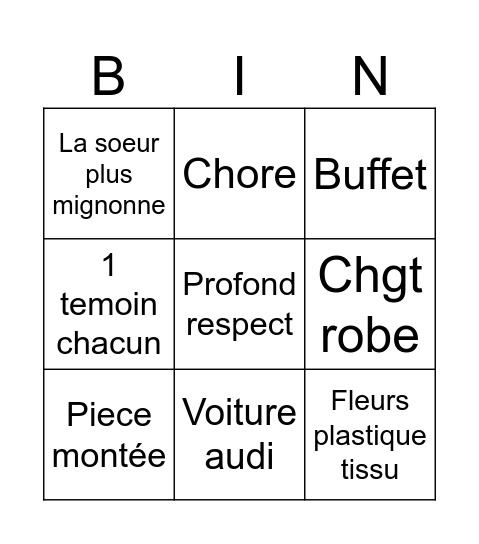 | B | I | N |
|---|---|---|
| La soeur plus mignonne | Chore | Buffet |
| 1 temoin chacun | Profond respect | Chgt robe |
| Piece montée | Voiture audi | Fleurs plastique tissu |